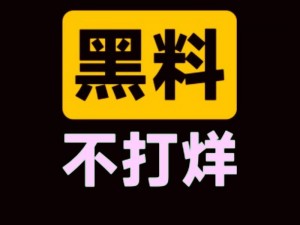 黑料
不打烊